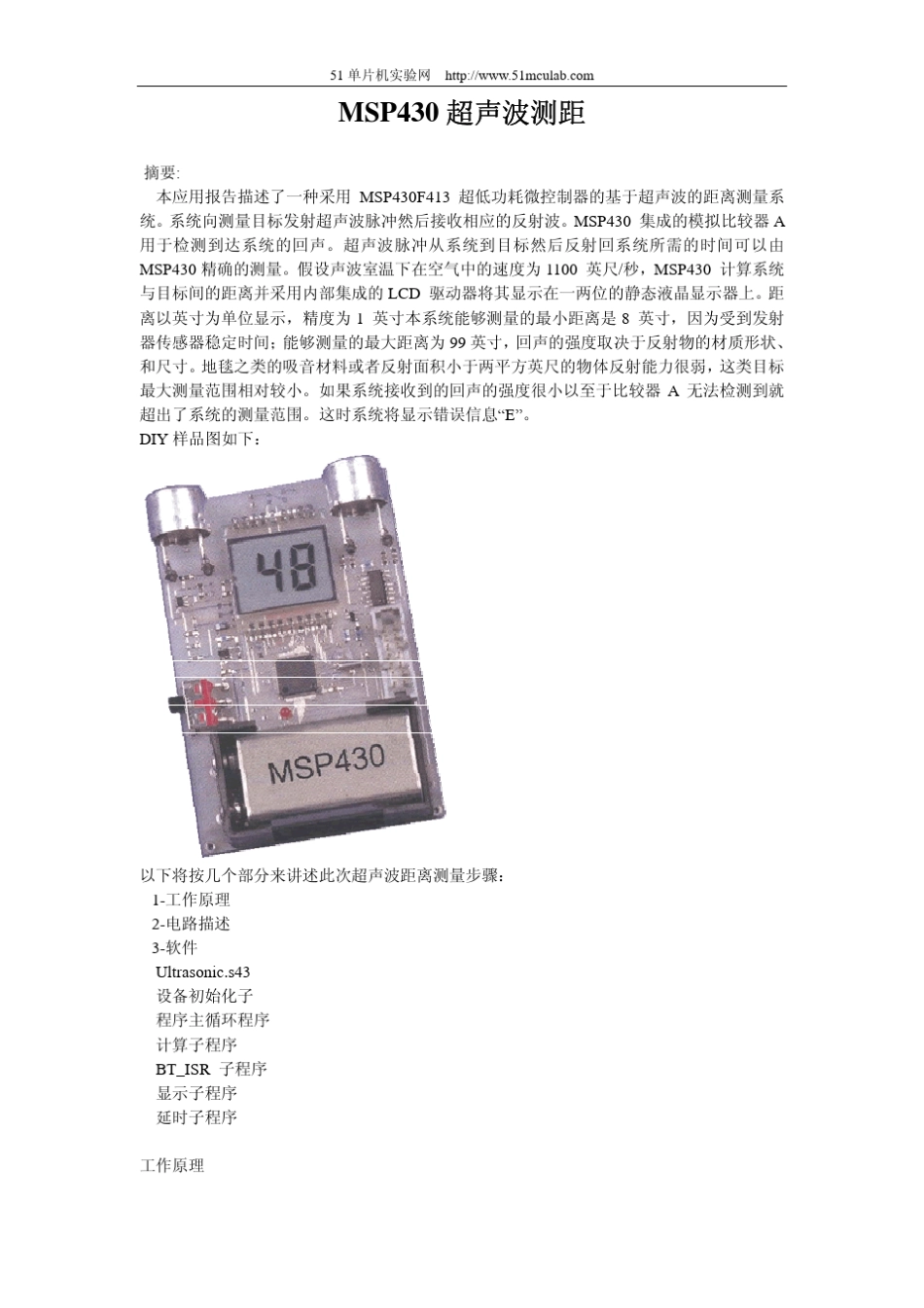 51 单片机实验网 http://www.51mculab.com

MSP430 超声波测距

摘要:

本应用报告描述了一种采用 MSP430F413 超低功耗微控制器的基于超声波的距离测量系统。系统向测量目标发射超声波脉冲然后接收相应的反射波。MSP430 集成的模拟比较器 A 用于检测到达系统的回声。超声波脉冲从系统到目标然后反射回系统所需的时间可以由 MSP430 精确的测量。假设声波室温下在空气中的速度为 1100 英尺/秒，MSP430 计算系统与目标间的距离并采用内部集成的 LCD 驱动器将其显示在一两位的静态液晶显示器上。距离以英寸为单位显示，精度为 1 英寸本系统能够测量的最小距离是 8 英寸，因为受到发射器传感器稳定时间；能够测量的最大距离为 99 英寸，回声的强度取决于反射物的材质形状、和尺寸。地毯之类的吸音材料或者反射面积小于两平方英尺的物体反射能力很弱，这类目标最大测量范围相对较小。如果系统接收到的回声的强度很小以至于比较器 A 无法检测到就超出了系统的测量范围。这时系统将显示错误信息“E”。

DIY 样品图如下：

48

MSP430

以下将按几个部分来讲述此次超声波距离测量步骤：

1-工作原理

2-电路描述

3-软件

Ultrasonic.s43

设备初始化子

程序主循环程序

计算子程序

BT_ISR 子程序

显示子程序

延时子程序

工作原理